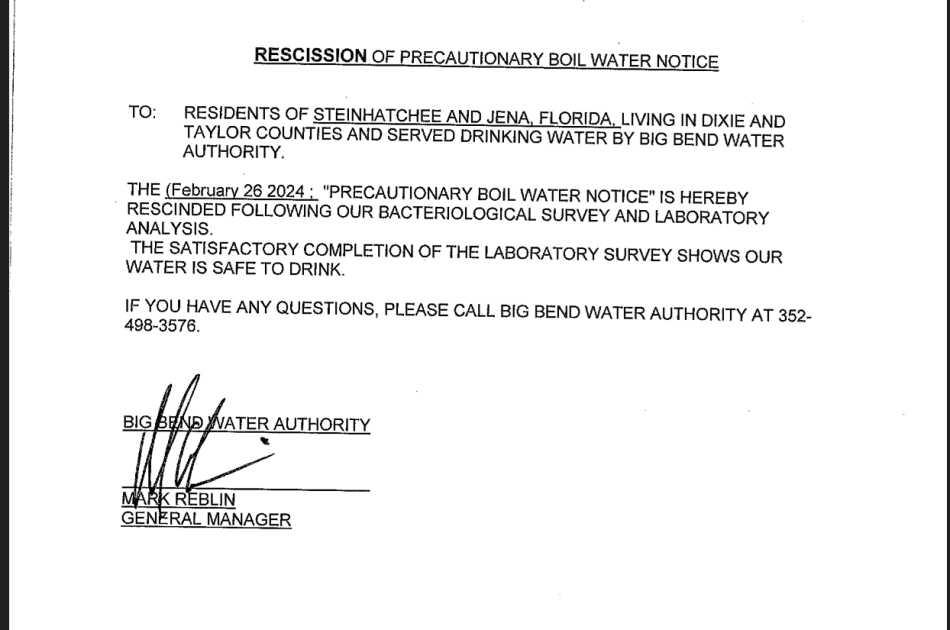 RESCISSION OF PRECAUTIONARY BOIL WATER NOTICE

TO: RESIDENTS OF STEINHATCHEE AND JENA, FLORIDA, LIVING IN DIXIE AND TAYLOR COUNTIES AND SERVED DRINKING WATER BY BIG BEND WATER AUTHORITY.

THE (February 26 2024 ; "PRECAUTIONARY BOIL WATER NOTICE" IS HEREBY RESCINDED FOLLOWING OUR BACTERIOLOGICAL SURVEY AND LABORATORY ANALYSIS.
THE SATISFACTORY COMPLETION OF THE LABORATORY SURVEY SHOWS OUR WATER IS SAFE TO DRINK.

IF YOU HAVE ANY QUESTIONS, PLEASE CALL BIG BEND WATER AUTHORITY AT 352-498-3576.

BIG BEND WATER AUTHORITY

MARK REBLIN
GENERAL MANAGER